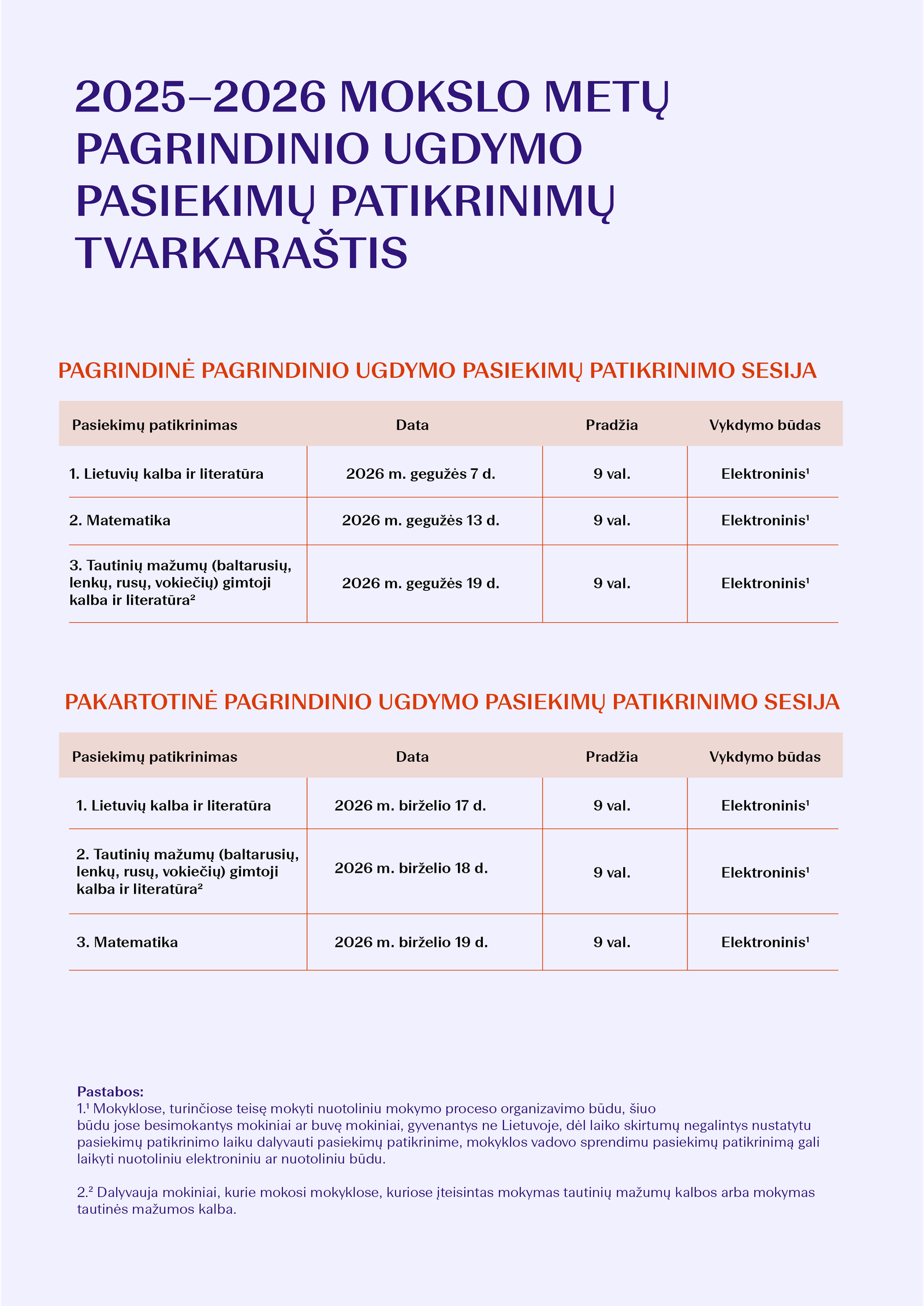 2025–2026 MOKSLO METŲ PAGRINDINIO UGDYMO PASIEKIMŲ PATIKRINIMŲ TVARKARAŠTIS

PAGRINDINĖ PAGRINDINIO UGDYMO PASIEKIMŲ PATIKRINIMO SESIJA

| Pasiekimų patikrinimas | Data | Pradžia | Vykdymo būdas |
|---|---|---|---|
| 1. Lietuvių kalba ir literatūra | 2026 m. gegužės 7 d. | 9 val. | Elektroninis¹ |
| 2. Matematika | 2026 m. gegužės 13 d. | 9 val. | Elektroninis¹ |
| 3. Tautinių mažumų (baltarusių, lenkų, rusų, vokiečių) gimtoji kalba ir literatūra² | 2026 m. gegužės 19 d. | 9 val. | Elektroninis¹ |

PAKARTOTINĖ PAGRINDINIO UGDYMO PASIEKIMŲ PATIKRINIMO SESIJA

| Pasiekimų patikrinimas | Data | Pradžia | Vykdymo būdas |
|---|---|---|---|
| 1. Lietuvių kalba ir literatūra | 2026 m. birželio 17 d. | 9 val. | Elektroninis¹ |
| 2. Tautinių mažumų (baltarusių, lenkų, rusų, vokiečių) gimtoji kalba ir literatūra² | 2026 m. birželio 18 d. | 9 val. | Elektroninis¹ |
| 3. Matematika | 2026 m. birželio 19 d. | 9 val. | Elektroninis¹ |

Pastabos:
1.¹ Mokyklose, turinčiose teisę mokyti nuotoliniu mokymo proceso organizavimo būdu, šiuo būdu jose besimokantys mokiniai ar buvę mokiniai, gyvenantys ne Lietuvoje, dėl laiko skirtumų negalintys nustatytu pasiekimų patikrinimo laiku dalyvauti pasiekimų patikrinime, mokyklos vadovo sprendimu pasiekimų patikrinimą gali laikyti nuotoliniu elektroniniu ar nuotoliniu būdu.

2.² Dalyvauja mokiniai, kurie mokosi mokyklose, kuriose įteisintas mokymas tautinių mažumų kalbos arba mokymas tautinės mažumos kalba.